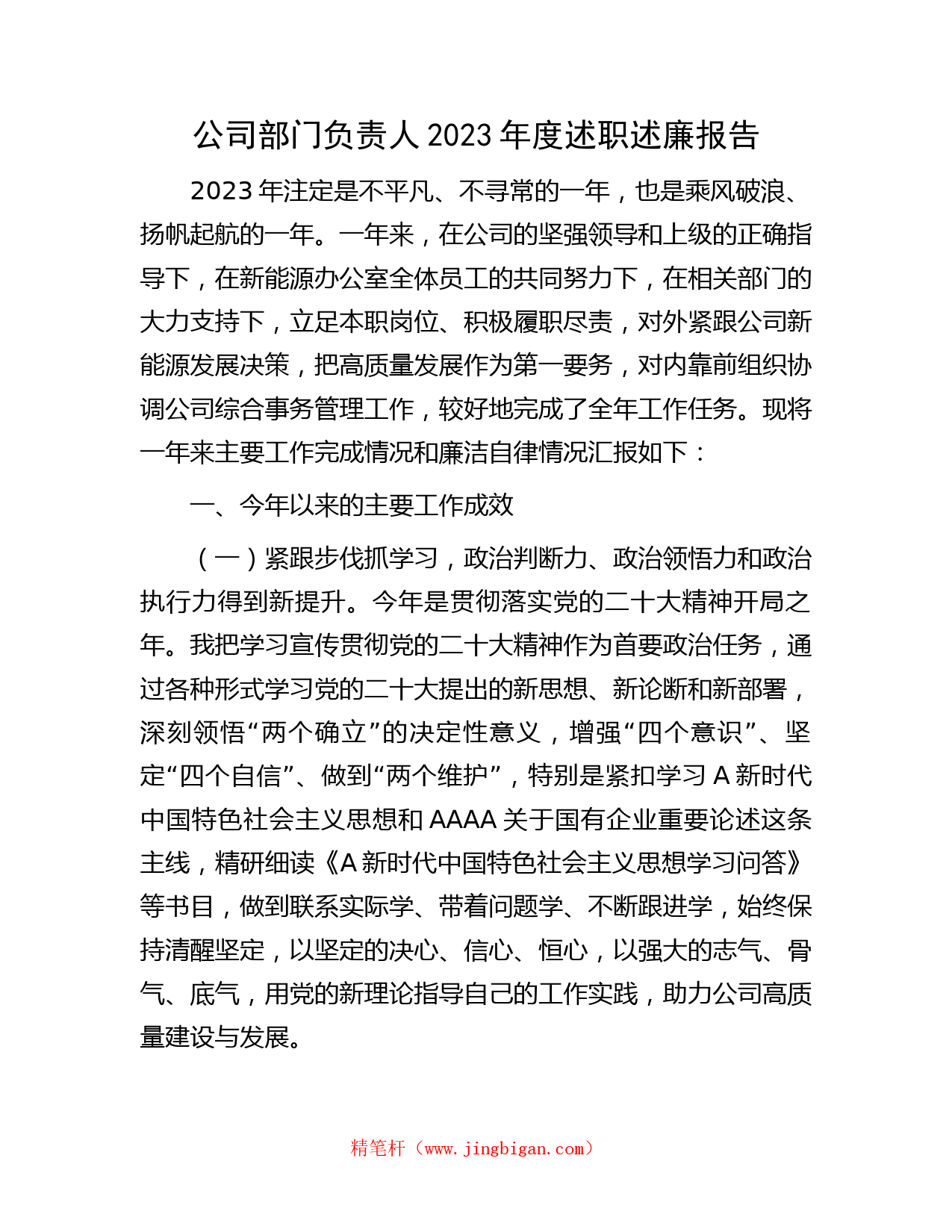 公司部门负责人2023年度述职述廉报告

2023年注定是不平凡、不寻常的一年，也是乘风破浪、扬帆起航的一年。一年来，在公司的坚强领导和上级的正确指导下，在新能源办公室全体员工的共同努力下，在相关部门的大力支持下，立足本职岗位、积极履职尽责，对外紧跟公司新能源发展决策，把高质量发展作为第一要务，对内靠前组织协调公司综合事务管理工作，较好地完成了全年工作任务。现将一年来主要工作完成情况和廉洁自律情况汇报如下：

一、今年以来的主要工作成效

（一）紧跟步伐抓学习，政治判断力、政治领悟力和政治执行力得到新提升。今年是贯彻落实党的二十大精神开局之年。我把学习宣传贯彻党的二十大精神作为首要政治任务，通过各种形式学习党的二十大提出的新思想、新论断和新部署，深刻领悟“两个确立”的决定性意义，增强“四个意识”、坚定“四个自信”、做到“两个维护”，特别是紧扣学习A新时代中国特色社会主义思想和AAAA关于国有企业重要论述这条主线，精研细读《A新时代中国特色社会主义思想学习问答》等书目，做到联系实际学、带着问题学、不断跟进学，始终保持清醒坚定，以坚定的决心、信心、恒心，以强大的志气、骨气、底气，用党的新理论指导自己的工作实践，助力公司高质量建设与发展。

精笔杆（www.jingbigan.com）